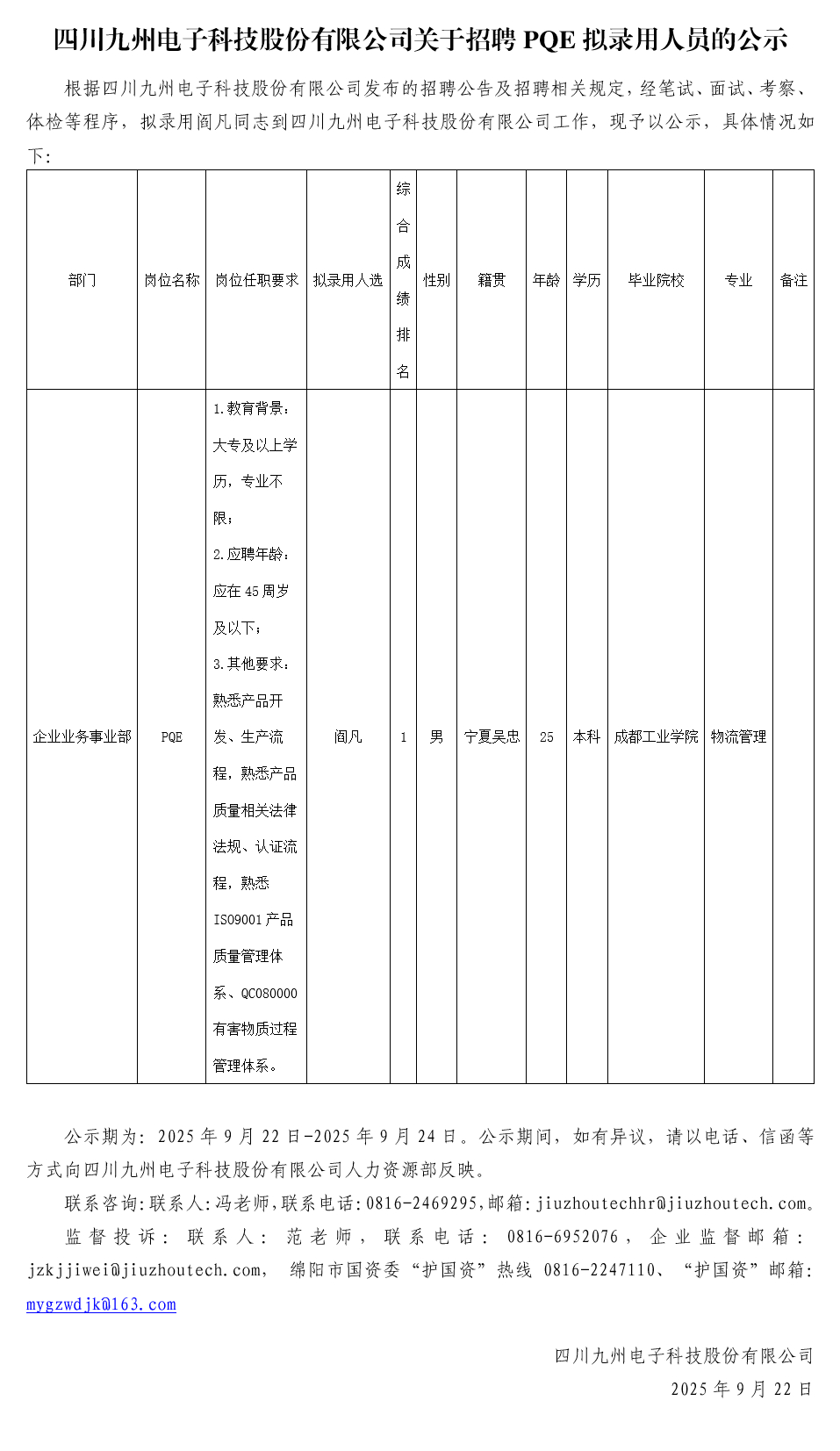 四川九州电子科技股份有限公司关于招聘 PQE 拟录用人员的公示

根据四川九州电子科技股份有限公司发布的招聘公告及招聘相关规定，经笔试、面试、考察、体检等程序，拟录用阎凡同志到四川九州电子科技股份有限公司工作，现予以公示，具体情况如下：

| 部门 | 岗位名称 | 岗位任职要求 | 拟录用人选 | 综合成绩排名 | 性别 | 籍贯 | 年龄 | 学历 | 毕业院校 | 专业 | 备注 |
|---|---|---|---|---|---|---|---|---|---|---|---|
| 企业业务事业部 | PQE | 1.教育背景：大专及以上学历，专业不限；2.应聘年龄：应在 45 周岁及以下；3.其他要求：熟悉产品开发、生产流程，熟悉产品质量相关法律法规、认证流程，熟悉 ISO9001 产品质量管理体系、QC080000 有害物质过程管理体系。 | 阎凡 | 1 | 男 | 宁夏吴忠 | 25 | 本科 | 成都工业学院 | 物流管理 | |

公示期为：2025 年 9 月 22 日-2025 年 9 月 24 日。公示期间，如有异议，请以电话、信函等方式向四川九州电子科技股份有限公司人力资源部反映。

联系咨询：联系人：冯老师，联系电话：0816-2469295，邮箱：jiuzhoutechhr@jiuzhoutech.com。

监督投诉：联系人：范老师，联系电话：0816-6952076，企业监督邮箱：jzkjjiwei@jiuzhoutech.com，绵阳市国资委“护国资”热线 0816-2247110、“护国资”邮箱：mygzwdjk@163.com

四川九州电子科技股份有限公司
2025 年 9 月 22 日